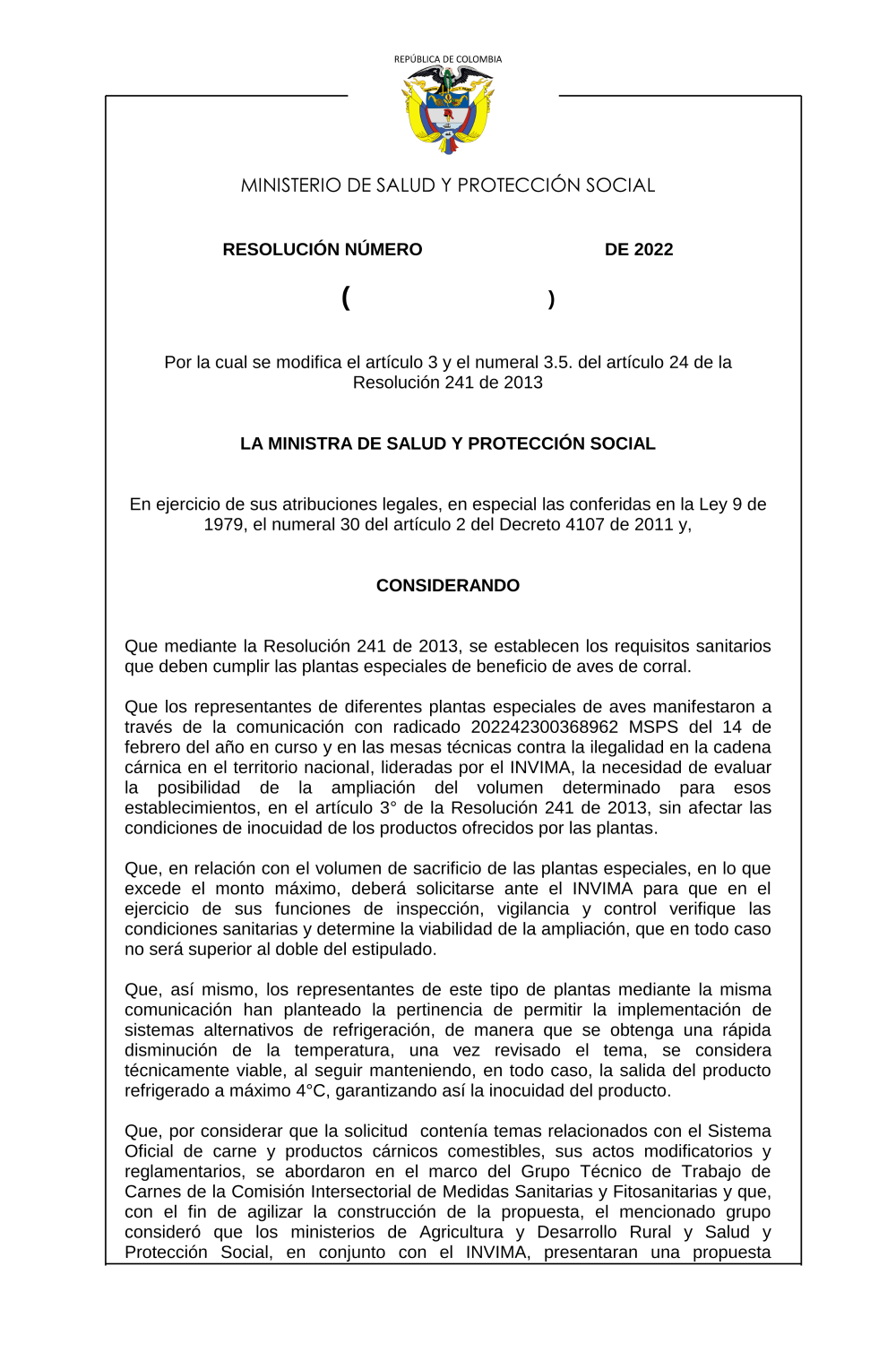 REPÚBLICA DE COLOMBIA

MINISTERIO DE SALUD Y PROTECCIÓN SOCIAL

RESOLUCIÓN NÚMERO DE 2022

( )

Por la cual se modifica el artículo 3 y el numeral 3.5. del artículo 24 de la Resolución 241 de 2013

LA MINISTRA DE SALUD Y PROTECCIÓN SOCIAL

En ejercicio de sus atribuciones legales, en especial las conferidas en la Ley 9 de 1979, el numeral 30 del artículo 2 del Decreto 4107 de 2011 y,

CONSIDERANDO

Que mediante la Resolución 241 de 2013, se establecen los requisitos sanitarios que deben cumplir las plantas especiales de beneficio de aves de corral.

Que los representantes de diferentes plantas especiales de aves manifestaron a través de la comunicación con radicado 202242300368962 MSPS del 14 de febrero del año en curso y en las mesas técnicas contra la ilegalidad en la cadena cárnica en el territorio nacional, lideradas por el INVIMA, la necesidad de evaluar la posibilidad de la ampliación del volumen determinado para esos establecimientos, en el artículo 3° de la Resolución 241 de 2013, sin afectar las condiciones de inocuidad de los productos ofrecidos por las plantas.

Que, en relación con el volumen de sacrificio de las plantas especiales, en lo que excede el monto máximo, deberá solicitarse ante el INVIMA para que en el ejercicio de sus funciones de inspección, vigilancia y control verifique las condiciones sanitarias y determine la viabilidad de la ampliación, que en todo caso no será superior al doble del estipulado.

Que, así mismo, los representantes de este tipo de plantas mediante la misma comunicación han planteado la pertinencia de permitir la implementación de sistemas alternativos de refrigeración, de manera que se obtenga una rápida disminución de la temperatura, una vez revisado el tema, se considera técnicamente viable, al seguir manteniendo, en todo caso, la salida del producto refrigerado a máximo 4°C, garantizando así la inocuidad del producto.

Que, por considerar que la solicitud contenía temas relacionados con el Sistema Oficial de carne y productos cárnicos comestibles, sus actos modificatorios y reglamentarios, se abordaron en el marco del Grupo Técnico de Trabajo de Carnes de la Comisión Intersectorial de Medidas Sanitarias y Fitosanitarias y que, con el fin de agilizar la construcción de la propuesta, el mencionado grupo consideró que los ministerios de Agricultura y Desarrollo Rural y Salud y Protección Social, en conjunto con el INVIMA, presentaran una propuesta